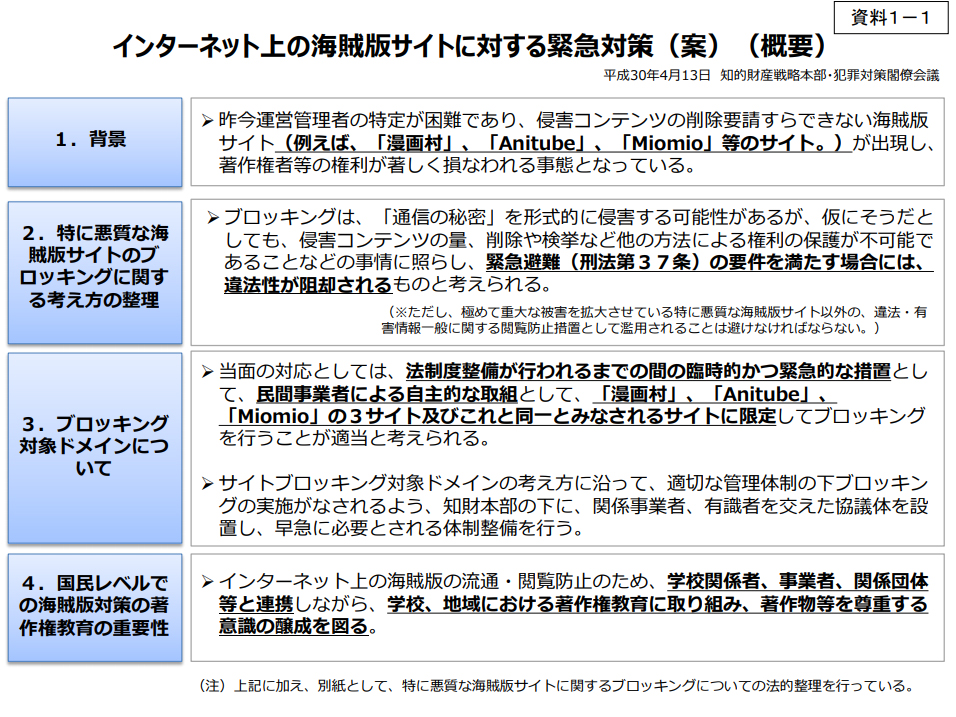 資料１－１

インターネット上の海賊版サイトに対する緊急対策（案）（概要）

平成30年4月13日　知的財産戦略本部・犯罪対策閣僚会議

１．背景

➢ 昨今運営管理者の特定が困難であり、侵害コンテンツの削除要請すらできない海賊版サイト（例えば、「漫画村」、「Anitube」、「Miomio」等のサイト。）が出現し、著作権者等の権利が著しく損なわれる事態となっている。

２．特に悪質な海賊版サイトのブロッキングに関する考え方の整理

➢ ブロッキングは、「通信の秘密」を形式的に侵害する可能性があるが、仮にそうだとしても、侵害コンテンツの量、削除や検挙など他の方法による権利の保護が不可能であることなどの事情に照らし、緊急避難（刑法第３７条）の要件を満たす場合には、違法性が阻却されるものと考えられる。

（※ただし、極めて重大な被害を拡大させている特に悪質な海賊版サイト以外の、違法・有害情報一般に関する閲覧防止措置として濫用されることは避けなければならない。）

３．ブロッキング対象ドメインについて

➢ 当面の対応としては、法制度整備が行われるまでの間の臨時的かつ緊急的な措置として、民間事業者による自主的な取組として、「漫画村」、「Anitube」、「Miomio」の３サイト及びこれと同一とみなされるサイトに限定してブロッキングを行うことが適当と考えられる。

➢ サイトブロッキング対象ドメインの考え方に沿って、適切な管理体制の下ブロッキングの実施がなされるよう、知財本部の下に、関係事業者、有識者を交えた協議体を設置し、早急に必要とされる体制整備を行う。

４．国民レベルでの海賊版対策の著作権教育の重要性

➢ インターネット上の海賊版の流通・閲覧防止のため、学校関係者、事業者、関係団体等と連携しながら、学校、地域における著作権教育に取り組み、著作物等を尊重する意識の醸成を図る。

（注）上記に加え、別紙として、特に悪質な海賊版サイトに関するブロッキングについての法的整理を行っている。